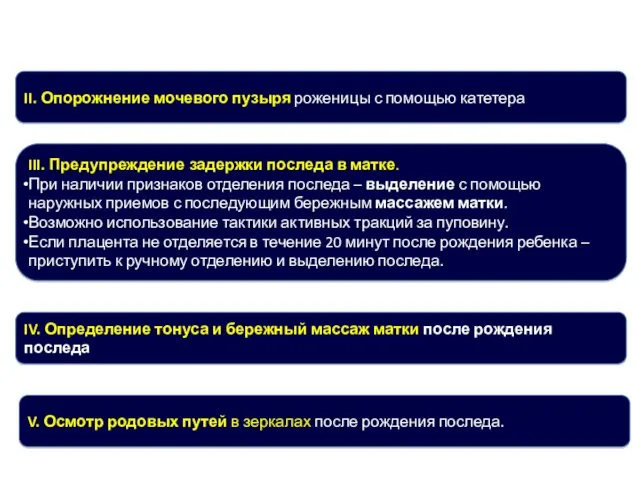 II. Опорожнение мочевого пузыря роженицы с помощью катетера

III. Предупреждение задержки последа в матке.
•При наличии признаков отделения последа – выделение с помощью наружных приемов с последующим бережным массажем матки.
•Возможно использование тактики активных тракций за пуповину.
•Если плацента не отделяется в течение 20 минут после рождения ребенка – приступить к ручному отделению и выделению последа.

IV. Определение тонуса и бережный массаж матки после рождения последа

V. Осмотр родовых путей в зеркалах после рождения последа.